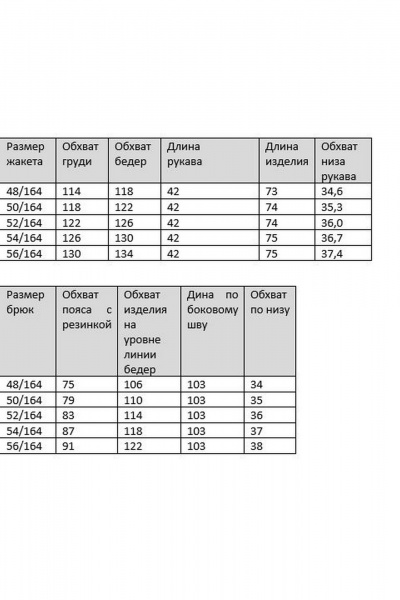 | Размер жакета | Обхват груди | Обхват бедер | Длина рукава | Длина изделия | Обхват низа рукава |
|---|---|---|---|---|---|
| 48/164 | 114 | 118 | 42 | 73 | 34,6 |
| 50/164 | 118 | 122 | 42 | 74 | 35,3 |
| 52/164 | 122 | 126 | 42 | 74 | 36,0 |
| 54/164 | 126 | 130 | 42 | 75 | 36,7 |
| 56/164 | 130 | 134 | 42 | 75 | 37,4 |

| Размер брюк | Обхват пояса с резинкой | Обхват изделия на уровне линии бедер | Дина по боковому шву | Обхват по низу |
|---|---|---|---|---|
| 48/164 | 75 | 106 | 103 | 34 |
| 50/164 | 79 | 110 | 103 | 35 |
| 52/164 | 83 | 114 | 103 | 36 |
| 54/164 | 87 | 118 | 103 | 37 |
| 56/164 | 91 | 122 | 103 | 38 |